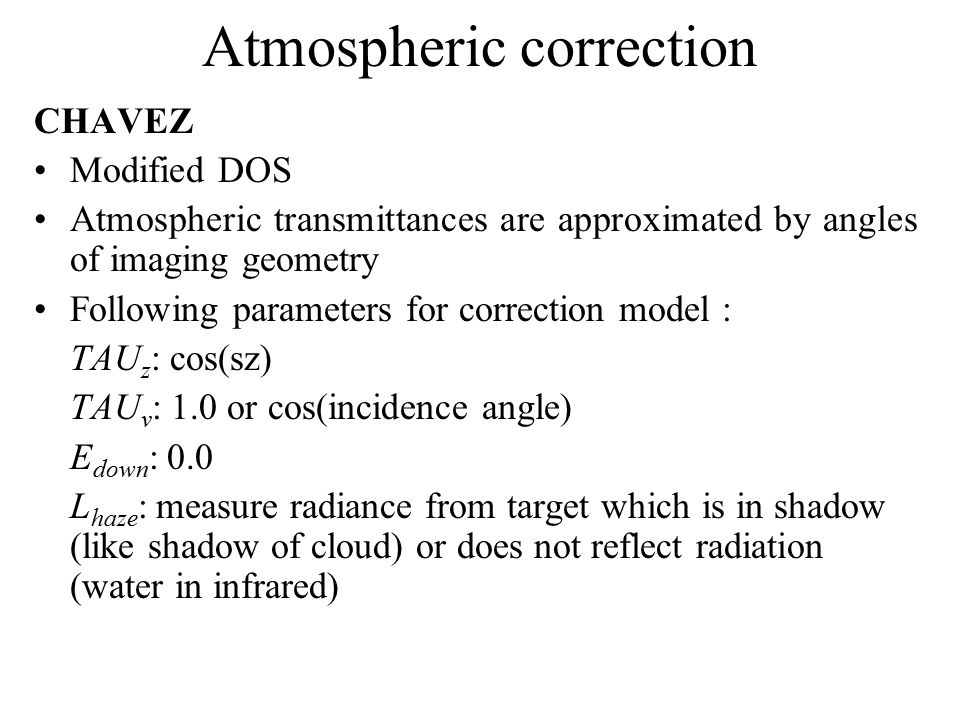 Atmospheric correction

CHAVEZ

• Modified DOS

• Atmospheric transmittances are approximated by angles of imaging geometry

• Following parameters for correction model :

$TAU_z$: cos(sz)

$TAU_v$: 1.0 or cos(incidence angle)

$E_{down}$: 0.0

$L_{haze}$: measure radiance from target which is in shadow (like shadow of cloud) or does not reflect radiation (water in infrared)